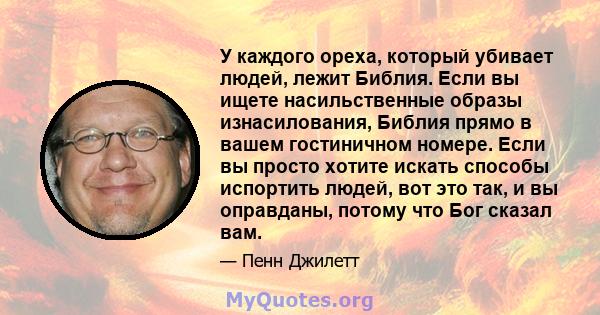 У каждого ореха, который убивает людей, лежит Библия. Если вы ищете насильственные образы изнасилования, Библия прямо в вашем гостиничном номере. Если вы просто хотите искать способы испортить людей, вот это так, и вы оправданы, потому что Бог сказал вам.

— Пенн Джилетт

MyQuotes.org